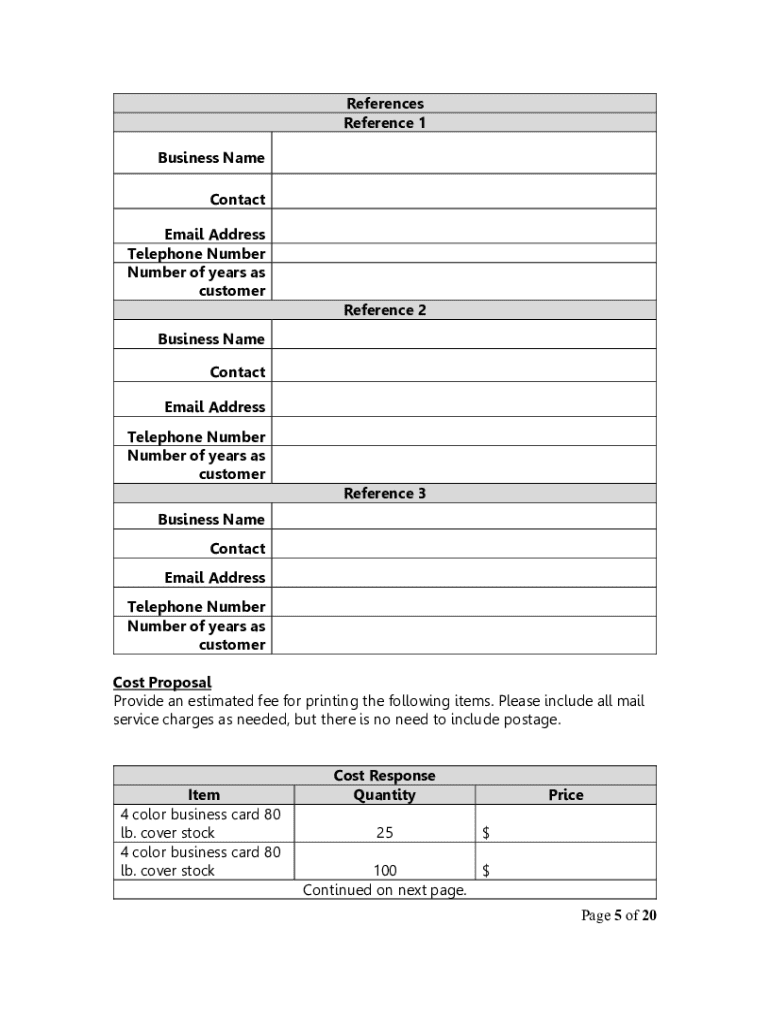 | References | |
|---|---|
| Reference 1 | |
| Business Name | |
| Contact | |
| Email Address | |
| Telephone Number | |
| Number of years as customer | |
| Reference 2 | |
| Business Name | |
| Contact | |
| Email Address | |
| Telephone Number | |
| Number of years as customer | |
| Reference 3 | |
| Business Name | |
| Contact | |
| Email Address | |
| Telephone Number | |
| Number of years as customer | |

Cost Proposal
Provide an estimated fee for printing the following items. Please include all mail service charges as needed, but there is no need to include postage.

| Cost Response | | |
|---|---|---|
| Item | Quantity | Price |
| 4 color business card 80 lb. cover stock | 25 | $ |
| 4 color business card 80 lb. cover stock | 100 | $ |
| Continued on next page. | | |

Page 5 of 20